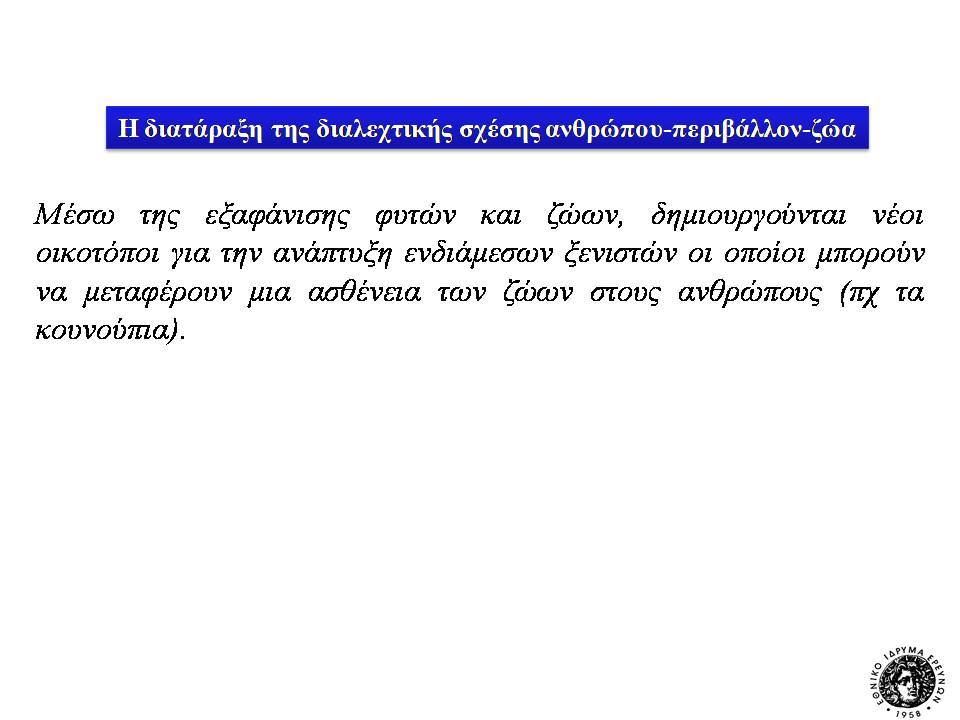 Η διατάραξη της διαλεχτικής σχέσης ανθρώπου-περιβάλλον-ζώα

Μέσω της εξαφάνισης φυτών και ζώων, δημιουργούνται νέοι οικοτόποι για την ανάπτυξη ενδιάμεσων ξενιστών οι οποίοι μπορούν να μεταφέρουν μια ασθένεια των ζώων στους ανθρώπους (πχ τα κουνούπια).

ΕΘΝΙΚΟ ΙΔΡΥΜΑ ΕΡΕΥΝΩΝ
1958